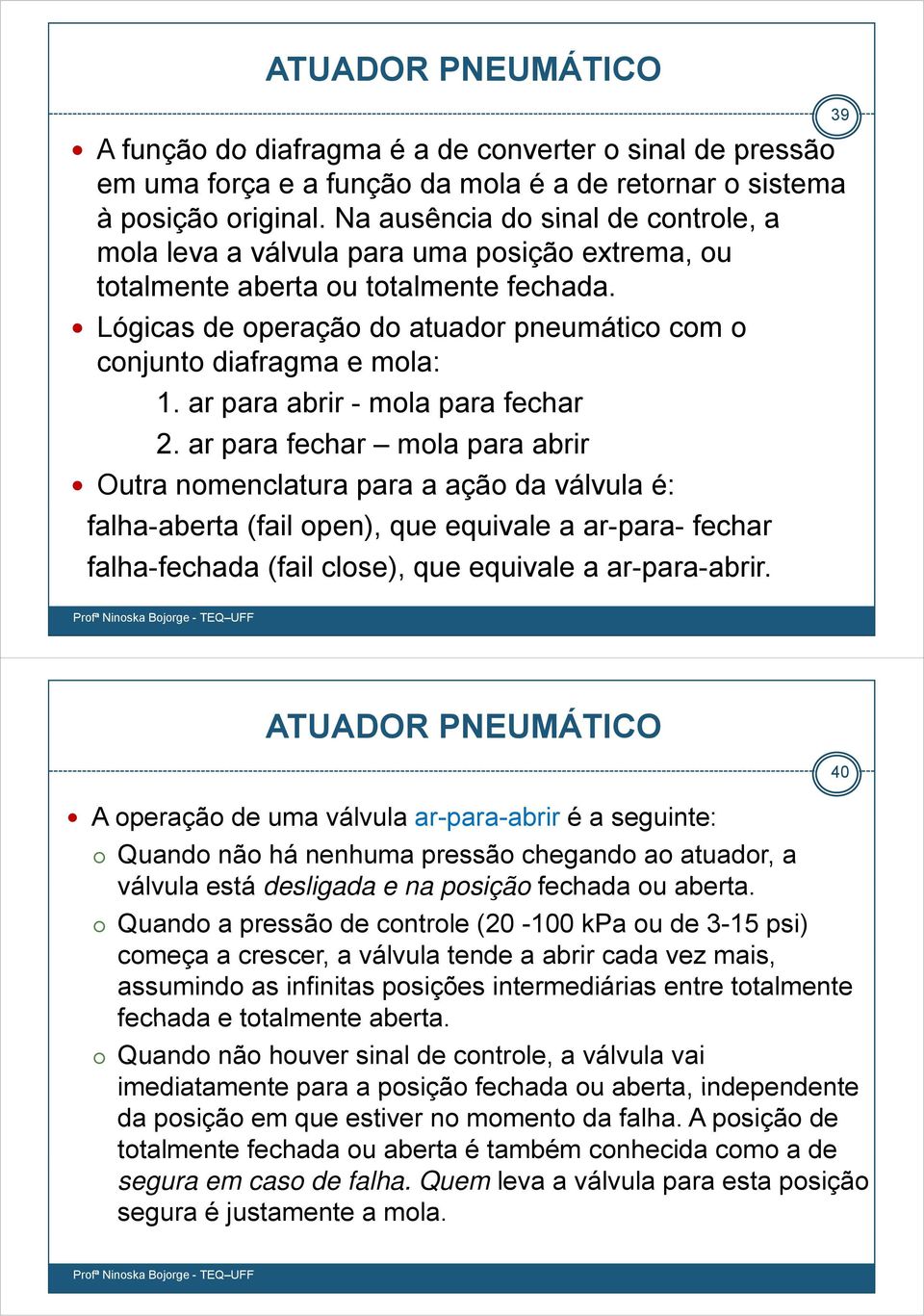 ATUADOR PNEUMÁTICO

39

A função do diafragma é a de converter o sinal de pressão em uma força e a função da mola é a de retornar o sistema à posição original. Na ausência do sinal de controle, a mola leva a válvula para uma posição extrema, ou totalmente aberta ou totalmente fechada.

Lógicas de operação do atuador pneumático com o conjunto diafragma e mola:

1. ar para abrir - mola para fechar

2. ar para fechar – mola para abrir

Outra nomenclatura para a ação da válvula é:

falha-aberta (fail open), que equivale a ar-para- fechar

falha-fechada (fail close), que equivale a ar-para-abrir.

Profª Ninoska Bojorge - TEQ–UFF

ATUADOR PNEUMÁTICO

40

A operação de uma válvula ar-para-abrir é a seguinte:

Quando não há nenhuma pressão chegando ao atuador, a válvula está desligada e na posição fechada ou aberta.

Quando a pressão de controle (20 -100 kPa ou de 3-15 psi) começa a crescer, a válvula tende a abrir cada vez mais, assumindo as infinitas posições intermediárias entre totalmente fechada e totalmente aberta.

Quando não houver sinal de controle, a válvula vai imediatamente para a posição fechada ou aberta, independente da posição em que estiver no momento da falha. A posição de totalmente fechada ou aberta é também conhecida como a de segura em caso de falha. Quem leva a válvula para esta posição segura é justamente a mola.

Profª Ninoska Bojorge - TEQ–UFF